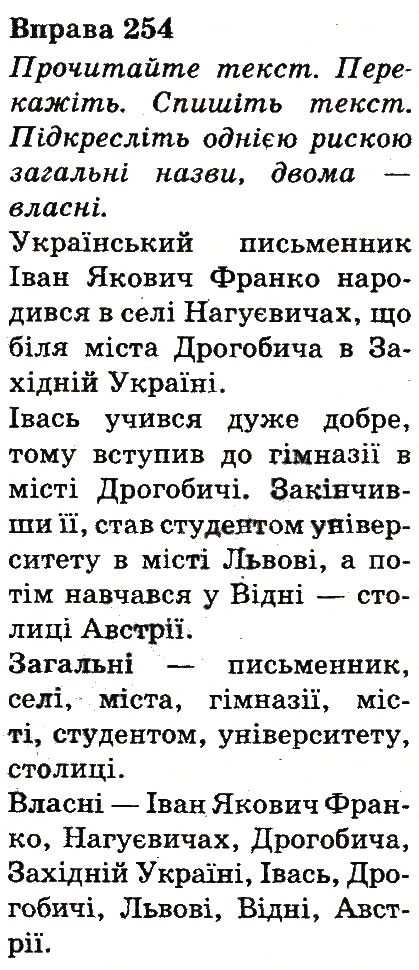 Вправа 254
Прочитайте текст. Перекажіть. Спишіть текст. Підкресліть однією рискою загальні назви, двома — власні.

Український письменник Іван Якович Франко народився в селі Нагуєвичах, що біля міста Дрогобича в Західній Україні.

Івась учився дуже добре, тому вступив до гімназії в місті Дрогобичі. Закінчивши її, став студентом університету в місті Львові, а потім навчався у Відні — столиці Австрії.

Загальні — письменник, селі, міста, гімназії, місті, студентом, університету, столиці.

Власні — Іван Якович Франко, Нагуєвичах, Дрогобича, Західній Україні, Івась, Дрогобичі, Львові, Відні, Австрії.